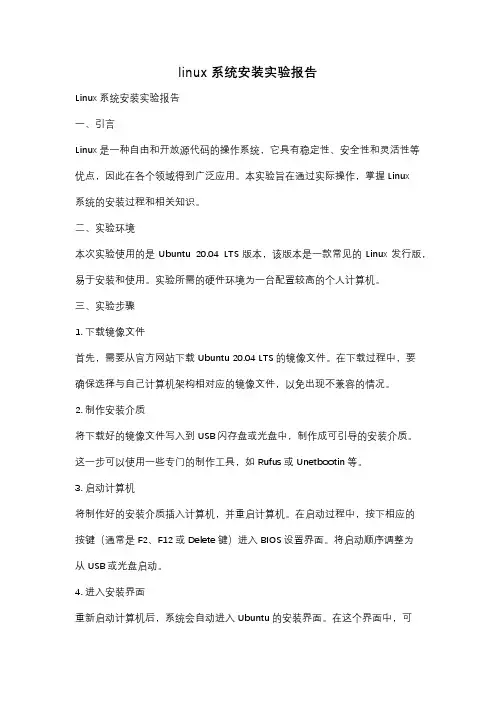 linux 系统安装实验报告

Linux 系统安装实验报告

一、引言

Linux 是一种自由和开放源代码的操作系统，它具有稳定性、安全性和灵活性等优点，因此在各个领域得到广泛应用。本实验旨在通过实际操作，掌握 Linux 系统的安装过程和相关知识。

二、实验环境

本次实验使用的是 Ubuntu 20.04 LTS 版本，该版本是一款常见的 Linux 发行版，易于安装和使用。实验所需的硬件环境为一台配置较高的个人计算机。

三、实验步骤

1. 下载镜像文件

首先，需要从官方网站下载 Ubuntu 20.04 LTS 的镜像文件。在下载过程中，要确保选择与自己计算机架构相对应的镜像文件，以免出现不兼容的情况。

2. 制作安装介质

将下载好的镜像文件写入到 USB 闪存盘或光盘中，制作成可引导的安装介质。这一步可以使用一些专门的制作工具，如 Rufus 或 Unetbootin 等。

3. 启动计算机

将制作好的安装介质插入计算机，并重启计算机。在启动过程中，按下相应的按键（通常是 F2、F12 或 Delete 键）进入 BIOS 设置界面。将启动顺序调整为从 USB 或光盘启动。

4. 进入安装界面

重新启动计算机后，系统会自动进入 Ubuntu 的安装界面。在这个界面中，可